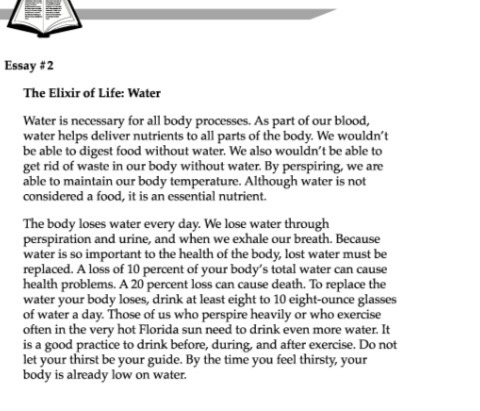 Essay #2

The Elixir of Life: Water

Water is necessary for all body processes. As part of our blood, water helps deliver nutrients to all parts of the body. We wouldn't be able to digest food without water. We also wouldn't be able to get rid of waste in our body without water. By perspiring, we are able to maintain our body temperature. Although water is not considered a food, it is an essential nutrient.

The body loses water every day. We lose water through perspiration and urine, and when we exhale our breath. Because water is so important to the health of the body, lost water must be replaced. A loss of 10 percent of your body's total water can cause health problems. A 20 percent loss can cause death. To replace the water your body loses, drink at least eight to 10 eight-ounce glasses of water a day. Those of us who perspire heavily or who exercise often in the very hot Florida sun need to drink even more water. It is a good practice to drink before, during, and after exercise. Do not let your thirst be your guide. By the time you feel thirsty, your body is already low on water.